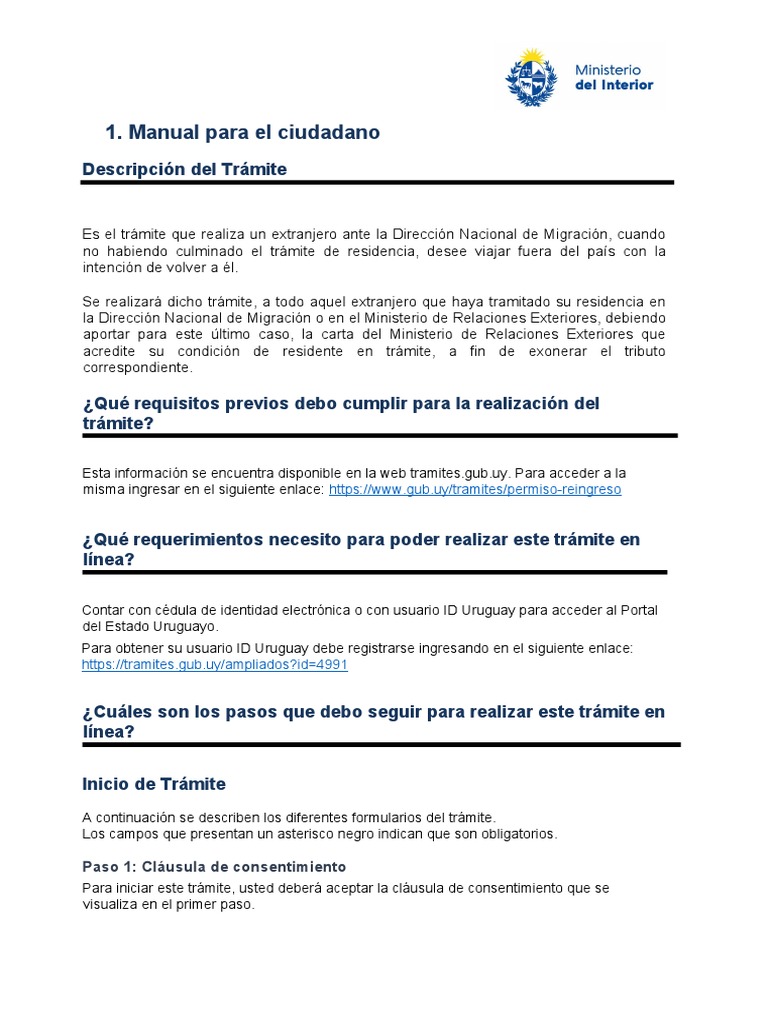 Ministerio
del Interior

1. Manual para el ciudadano

Descripción del Trámite

Es el trámite que realiza un extranjero ante la Dirección Nacional de Migración, cuando no habiendo culminado el trámite de residencia, desee viajar fuera del país con la intención de volver a él.

Se realizará dicho trámite, a todo aquel extranjero que haya tramitado su residencia en la Dirección Nacional de Migración o en el Ministerio de Relaciones Exteriores, debiendo aportar para este último caso, la carta del Ministerio de Relaciones Exteriores que acredite su condición de residente en trámite, a fin de exonerar el tributo correspondiente.

¿Qué requisitos previos debo cumplir para la realización del trámite?

Esta información se encuentra disponible en la web tramites.gub.uy. Para acceder a la misma ingresar en el siguiente enlace: https://www.gub.uy/tramites/permiso-reingreso

¿Qué requerimientos necesito para poder realizar este trámite en línea?

Contar con cédula de identidad electrónica o con usuario ID Uruguay para acceder al Portal del Estado Uruguayo.

Para obtener su usuario ID Uruguay debe registrarse ingresando en el siguiente enlace: https://tramites.gub.uy/ampliados?id=4991

¿Cuáles son los pasos que debo seguir para realizar este trámite en línea?

Inicio de Trámite

A continuación se describen los diferentes formularios del trámite.
Los campos que presentan un asterisco negro indican que son obligatorios.

Paso 1: Cláusula de consentimiento

Para iniciar este trámite, usted deberá aceptar la cláusula de consentimiento que se visualiza en el primer paso.